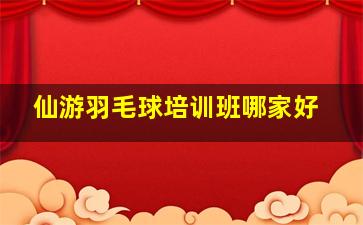 仙游羽毛球培训班哪家好